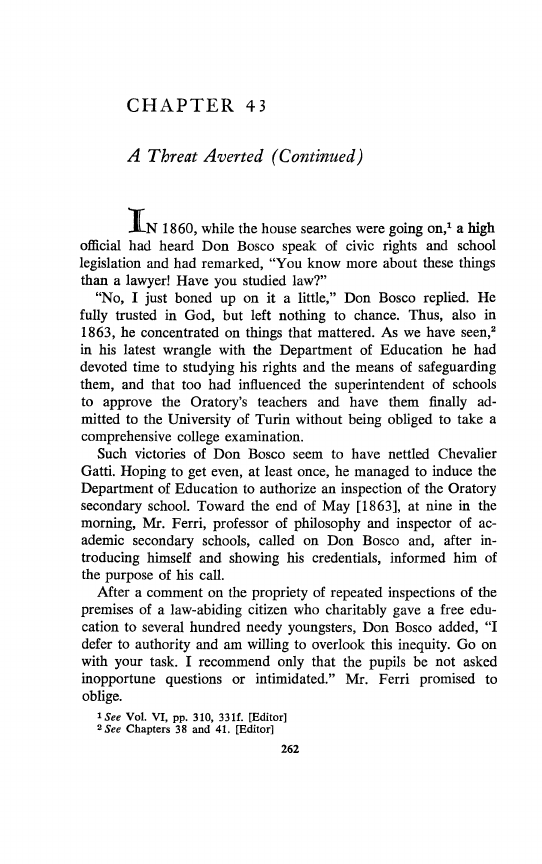 CHAPTER 43

A Threat Averted (Continued)

IN 1860, while the house searches were going on,$^1$ a high official had heard Don Bosco speak of civic rights and school legislation and had remarked, "You know more about these things than a lawyer! Have you studied law?"

"No, I just boned up on it a little," Don Bosco replied. He fully trusted in God, but left nothing to chance. Thus, also in 1863, he concentrated on things that mattered. As we have seen,$^2$ in his latest wrangle with the Department of Education he had devoted time to studying his rights and the means of safeguarding them, and that too had influenced the superintendent of schools to approve the Oratory's teachers and have them finally admitted to the University of Turin without being obliged to take a comprehensive college examination.

Such victories of Don Bosco seem to have nettled Chevalier Gatti. Hoping to get even, at least once, he managed to induce the Department of Education to authorize an inspection of the Oratory secondary school. Toward the end of May [1863], at nine in the morning, Mr. Ferri, professor of philosophy and inspector of academic secondary schools, called on Don Bosco and, after introducing himself and showing his credentials, informed him of the purpose of his call.

After a comment on the propriety of repeated inspections of the premises of a law-abiding citizen who charitably gave a free education to several hundred needy youngsters, Don Bosco added, "I defer to authority and am willing to overlook this inequity. Go on with your task. I recommend only that the pupils be not asked inopportune questions or intimidated." Mr. Ferri promised to oblige.

$^1$ See Vol. VI, pp. 310, 331f. [Editor]
$^2$ See Chapters 38 and 41. [Editor]

262